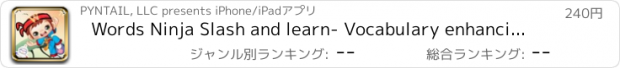 PYNTAIL, LLC presents iPhone/iPadアプリ

240円

Words Ninja Slash and learn- Vocabulary enhanci...

ジャンル別ランキング: --

総合ランキング: --